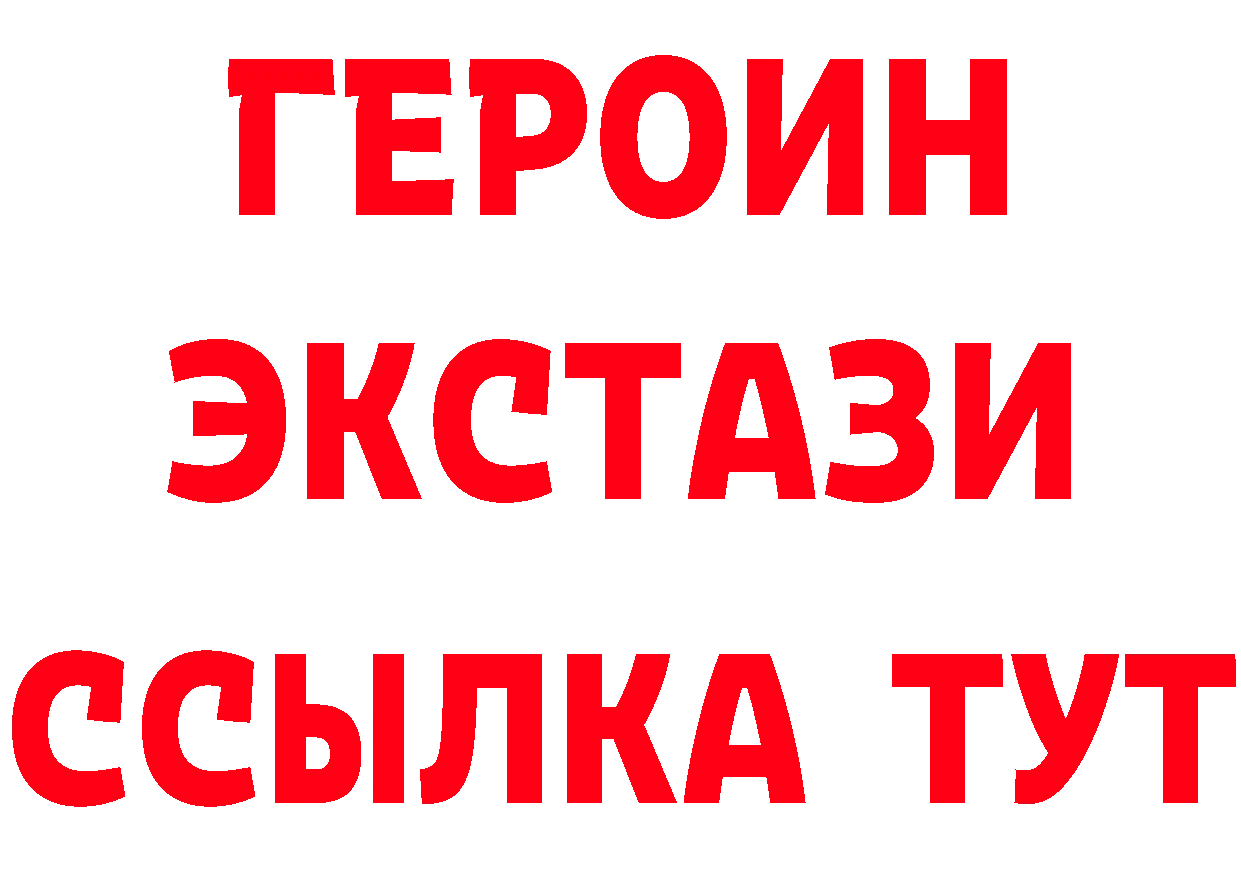 ГЕРОИН
ЭКСТАЗИ
ССЫЛКА ТУТ